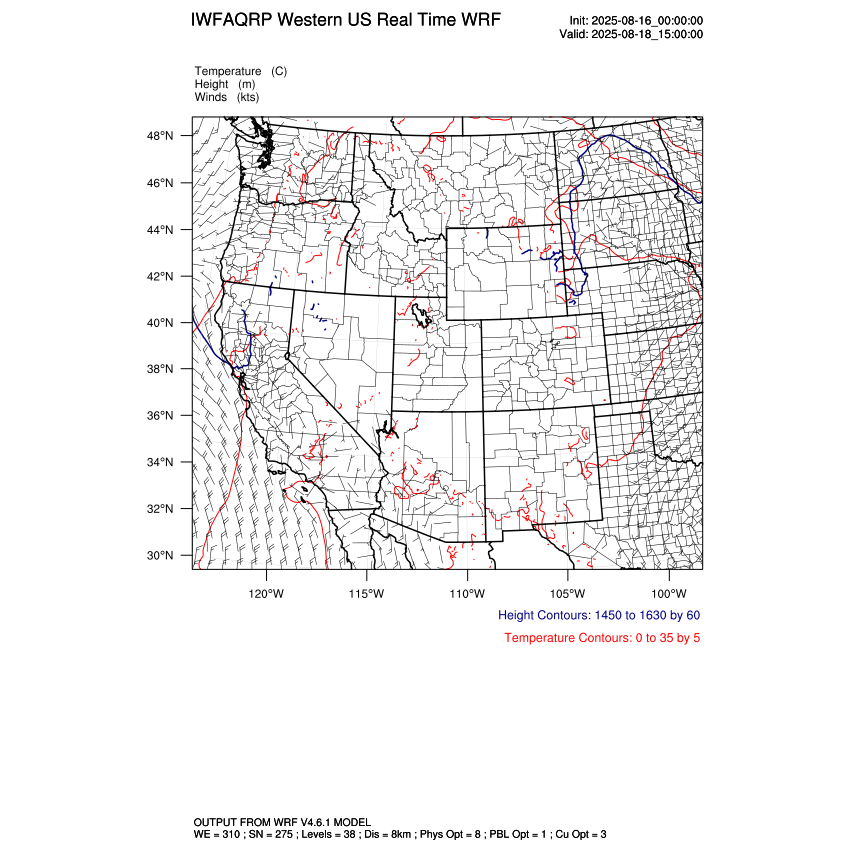 IWFAQRP Western US Real Time WRF

Init: 2025-08-16_00:00:00
Valid: 2025-08-18_15:00:00

Temperature (C)
Height (m)
Winds (kts)

48°N
46°N
44°N
42°N
40°N
38°N
36°N
34°N
32°N
30°N

120°W 115°W 110°W 105°W 100°W

Height Contours: 1450 to 1630 by 60

Temperature Contours: 0 to 35 by 5

OUTPUT FROM WRF V4.6.1 MODEL
WE = 310 ; SN = 275 ; Levels = 38 ; Dis = 8km ; Phys Opt = 8 ; PBL Opt = 1 ; Cu Opt = 3